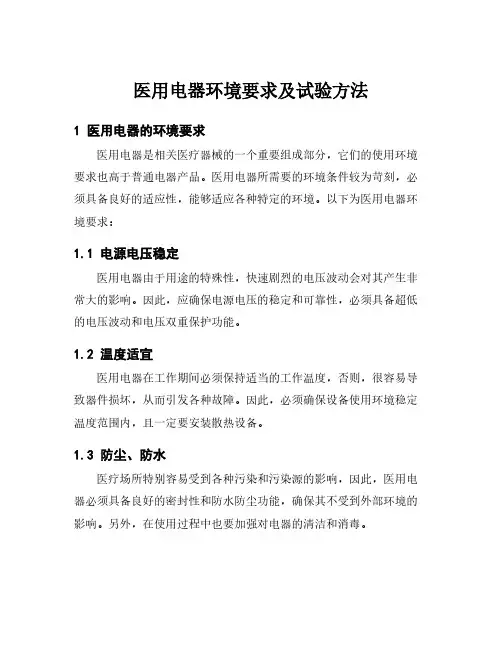 医用电器环境要求及试验方法

1 医用电器的环境要求

医用电器是相关医疗器械的一个重要组成部分，它们的使用环境要求也高于普通电器产品。医用电器所需要的环境条件较为苛刻，必须具备良好的适应性，能够适应各种特定的环境。以下为医用电器环境要求：

1.1 电源电压稳定

医用电器由于用途的特殊性，快速剧烈的电压波动会对其产生非常大的影响。因此，应确保电源电压的稳定和可靠性，必须具备超低的电压波动和电压双重保护功能。

1.2 温度适宜

医用电器在工作期间必须保持适当的工作温度，否则，很容易导致器件损坏，从而引发各种故障。因此，必须确保设备使用环境稳定温度范围内，且一定要安装散热设备。

1.3 防尘、防水

医疗场所特别容易受到各种污染和污染源的影响，因此，医用电器必须具备良好的密封性和防水防尘功能，确保其不受到外部环境的影响。另外，在使用过程中也要加强对电器的清洁和消毒。